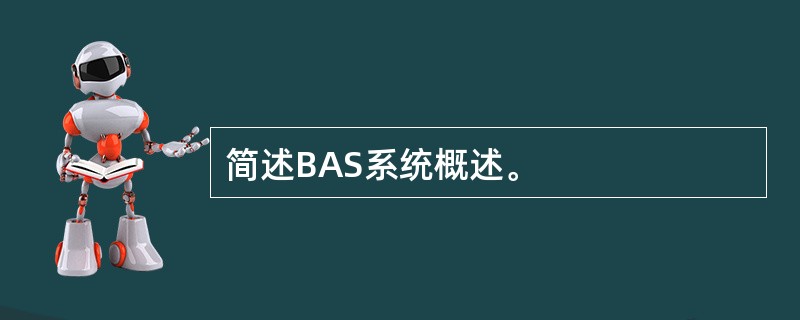 简述BAS系统概述。